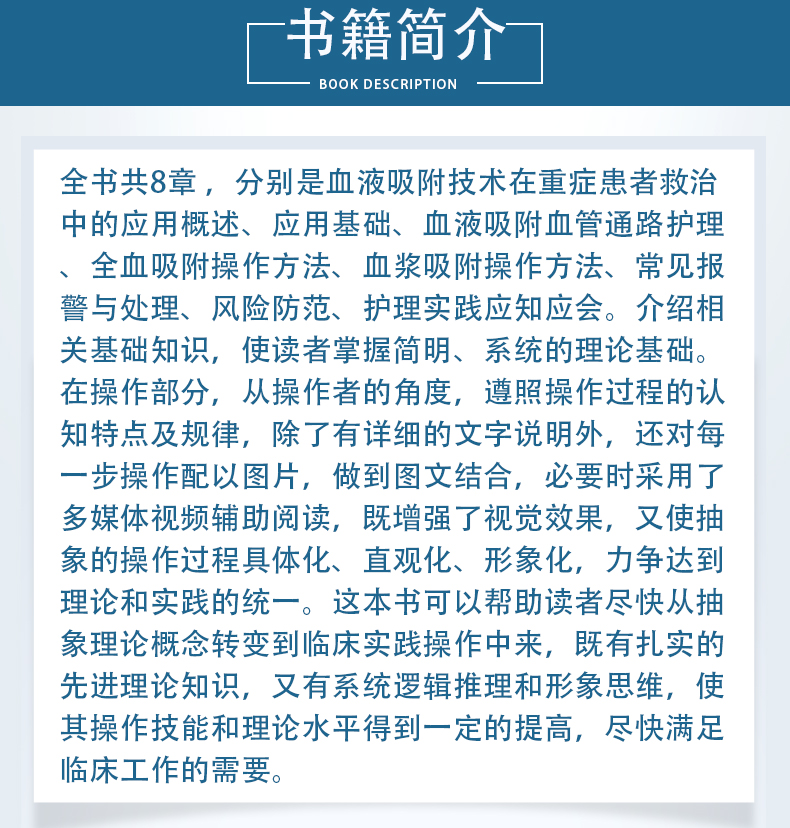 书籍简介
BOOK DESCRIPTION

全书共8章，分别是血液吸附技术在重症患者救治中的应用概述、应用基础、血液吸附血管通路护理、全血吸附操作方法、血浆吸附操作方法、常见报警与处理、风险防范、护理实践应知应会。介绍相关基础知识，使读者掌握简明、系统的理论基础。在操作部分，从操作者的角度，遵照操作过程的认知特点及规律，除了有详细的文字说明外，还对每一步操作配以图片，做到图文结合，必要时采用了多媒体视频辅助阅读，既增强了视觉效果，又使抽象的操作过程具体化、直观化、形象化，力争达到理论和实践的统一。这本书可以帮助读者尽快从抽象理论概念转变到临床实践操作中来，既有扎实的先进理论知识，又有系统逻辑推理和形象思维，使其操作技能和理论水平得到一定的提高，尽快满足临床工作的需要。